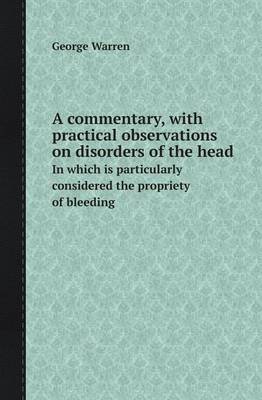 George Warren

A commentary, with practical observations on disorders of the head

In which is particularly considered the propriety of bleeding